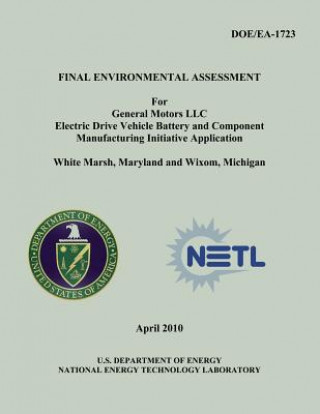 DOE/EA-1723

FINAL ENVIRONMENTAL ASSESSMENT

For
General Motors LLC
Electric Drive Vehicle Battery and Component Manufacturing Initiative Application

White Marsh, Maryland and Wixom, Michigan

DEPARTMENT OF ENERGY
UNITED STATES OF AMERICA

NETL

April 2010

U.S. DEPARTMENT OF ENERGY
NATIONAL ENERGY TECHNOLOGY LABORATORY